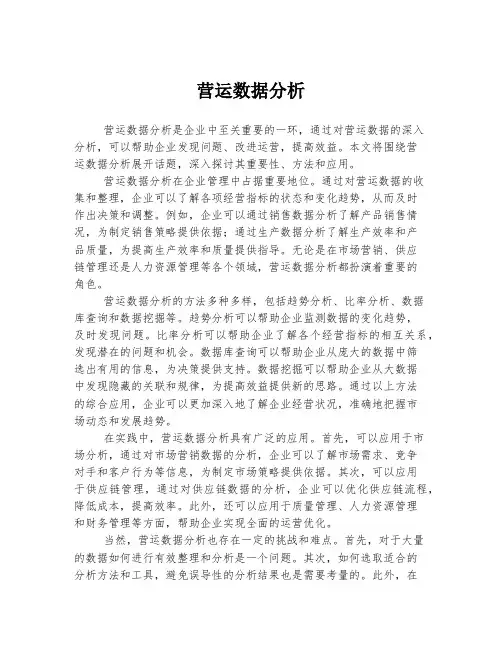 营运数据分析

营运数据分析是企业中至关重要的一环，通过对营运数据的深入分析，可以帮助企业发现问题、改进运营，提高效益。本文将围绕营运数据分析展开话题，深入探讨其重要性、方法和应用。

营运数据分析在企业管理中占据重要地位。通过对营运数据的收集和整理，企业可以了解各项经营指标的状态和变化趋势，从而及时作出决策和调整。例如，企业可以通过销售数据分析了解产品销售情况，为制定销售策略提供依据；通过生产数据分析了解生产效率和产品质量，为提高生产效率和质量提供指导。无论是在市场营销、供应链管理还是人力资源管理等各个领域，营运数据分析都扮演着重要的角色。

营运数据分析的方法多种多样，包括趋势分析、比率分析、数据库查询和数据挖掘等。趋势分析可以帮助企业监测数据的变化趋势，及时发现问题。比率分析可以帮助企业了解各个经营指标的相互关系，发现潜在的问题和机会。数据库查询可以帮助企业从庞大的数据中筛选出有用的信息，为决策提供支持。数据挖掘可以帮助企业从大数据中发现隐藏的关联和规律，为提高效益提供新的思路。通过以上方法的综合应用，企业可以更加深入地了解企业经营状况，准确地把握市场动态和发展趋势。

在实践中，营运数据分析具有广泛的应用。首先，可以应用于市场分析，通过对市场营销数据的分析，企业可以了解市场需求、竞争对手和客户行为等信息，为制定市场策略提供依据。其次，可以应用于供应链管理，通过对供应链数据的分析，企业可以优化供应链流程，降低成本，提高效率。此外，还可以应用于质量管理、人力资源管理和财务管理等方面，帮助企业实现全面的运营优化。

当然，营运数据分析也存在一定的挑战和难点。首先，对于大量的数据如何进行有效整理和分析是一个问题。其次，如何选取适合的分析方法和工具，避免误导性的分析结果也是需要考量的。此外，在